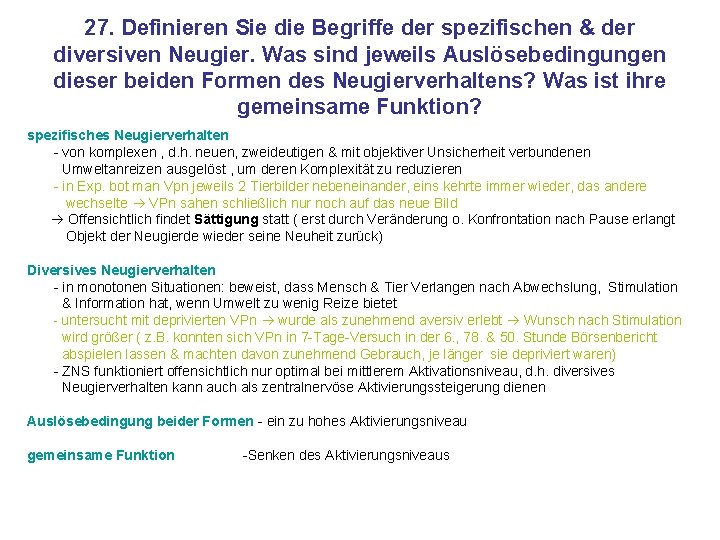 27. Definieren Sie die Begriffe der spezifischen & der diversiven Neugier. Was sind jeweils Auslösebedingungen dieser beiden Formen des Neugierverhaltens? Was ist ihre gemeinsame Funktion?

spezifisches Neugierverhalten

- von komplexen , d.h. neuen, zweideutigen & mit objektiver Unsicherheit verbundenen Umweltanreizen ausgelöst , um deren Komplexität zu reduzieren
- in Exp. bot man Vpn jeweils 2 Tierbilder nebeneinander, eins kehrte immer wieder, das andere wechselte → VPn sahen schließlich nur noch auf das neue Bild

→ Offensichtlich findet Sättigung statt ( erst durch Veränderung o. Konfrontation nach Pause erlangt Objekt der Neugierde wieder seine Neuheit zurück)

Diversives Neugierverhalten

- in monotonen Situationen: beweist, dass Mensch & Tier Verlangen nach Abwechslung, Stimulation & Information hat, wenn Umwelt zu wenig Reize bietet
- untersucht mit deprivierten VPn → wurde als zunehmend aversiv erlebt → Wunsch nach Stimulation wird größer ( z.B. konnten sich VPn in 7-Tage-Versuch in der 6., 78. & 50. Stunde Börsenbericht abspielen lassen & machten davon zunehmend Gebrauch, je länger sie depriviert waren)
- ZNS funktioniert offensichtlich nur optimal bei mittlerem Aktivationsniveau, d.h. diversives Neugierverhalten kann auch als zentralnervöse Aktivierungssteigerung dienen

Auslösebedingung beider Formen - ein zu hohes Aktivierungsniveau

gemeinsame Funktion -Senken des Aktivierungsniveaus